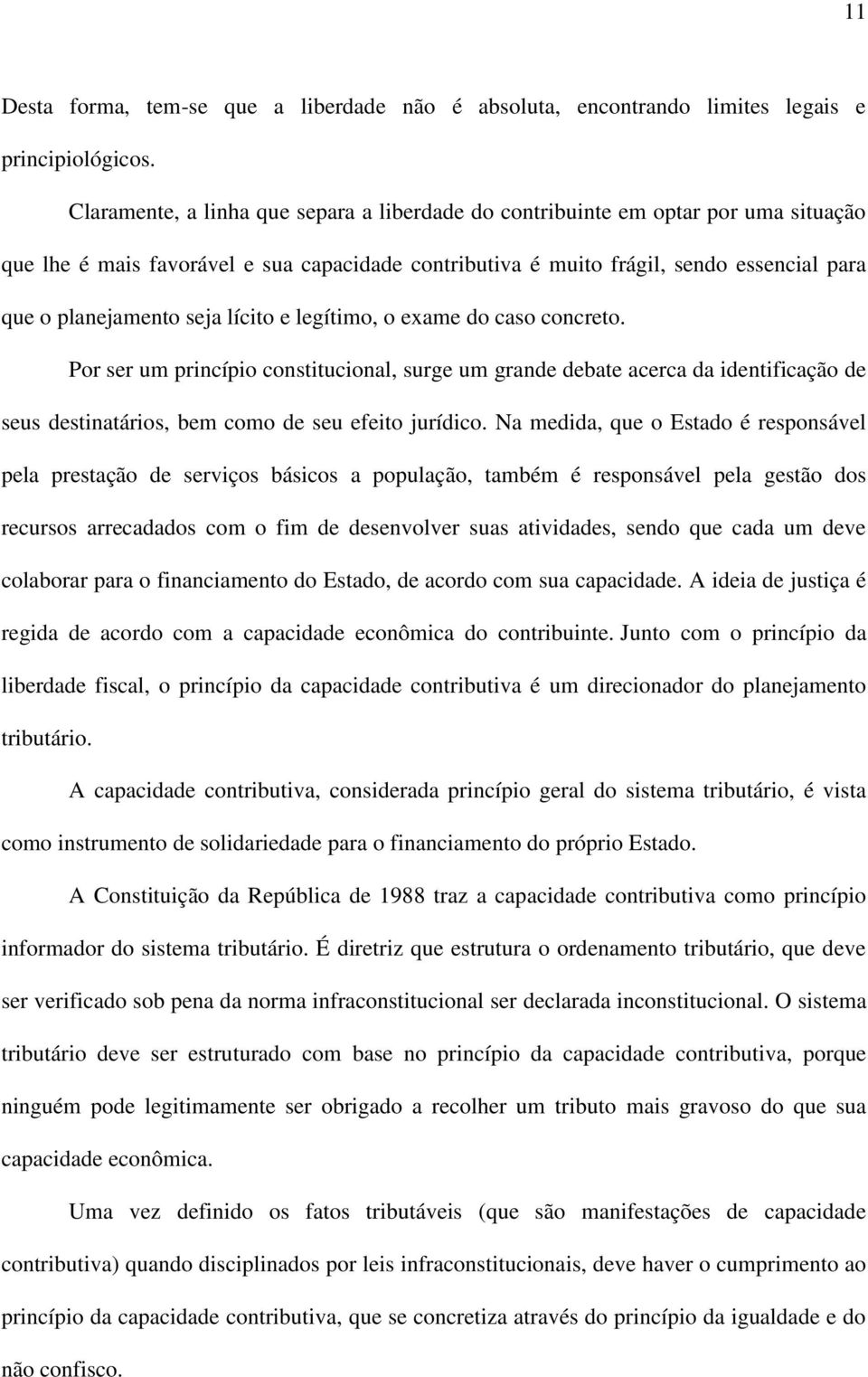 11

Desta forma, tem-se que a liberdade não é absoluta, encontrando limites legais e principiológicos.

Claramente, a linha que separa a liberdade do contribuinte em optar por uma situação que lhe é mais favorável e sua capacidade contributiva é muito frágil, sendo essencial para que o planejamento seja lícito e legítimo, o exame do caso concreto.

Por ser um princípio constitucional, surge um grande debate acerca da identificação de seus destinatários, bem como de seu efeito jurídico. Na medida, que o Estado é responsável pela prestação de serviços básicos a população, também é responsável pela gestão dos recursos arrecadados com o fim de desenvolver suas atividades, sendo que cada um deve colaborar para o financiamento do Estado, de acordo com sua capacidade. A ideia de justiça é regida de acordo com a capacidade econômica do contribuinte. Junto com o princípio da liberdade fiscal, o princípio da capacidade contributiva é um direcionador do planejamento tributário.

A capacidade contributiva, considerada princípio geral do sistema tributário, é vista como instrumento de solidariedade para o financiamento do próprio Estado.

A Constituição da República de 1988 traz a capacidade contributiva como princípio informador do sistema tributário. É diretriz que estrutura o ordenamento tributário, que deve ser verificado sob pena da norma infraconstitucional ser declarada inconstitucional. O sistema tributário deve ser estruturado com base no princípio da capacidade contributiva, porque ninguém pode legitimamente ser obrigado a recolher um tributo mais gravoso do que sua capacidade econômica.

Uma vez definido os fatos tributáveis (que são manifestações de capacidade contributiva) quando disciplinados por leis infraconstitucionais, deve haver o cumprimento ao princípio da capacidade contributiva, que se concretiza através do princípio da igualdade e do não confisco.